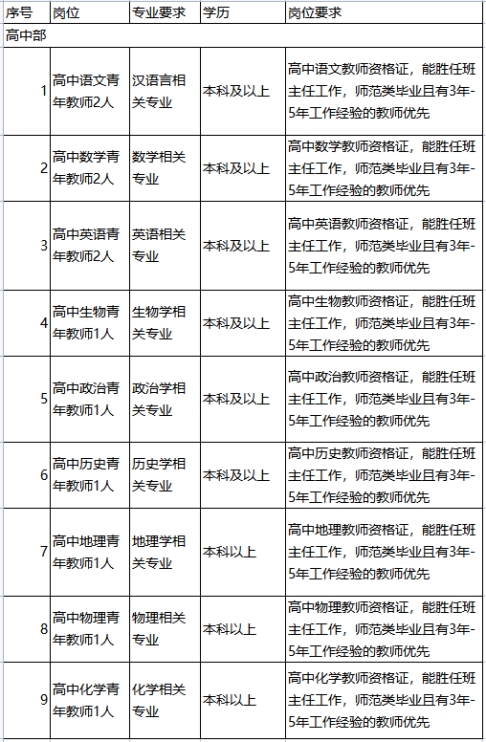 | 序号 | 岗位 | 专业要求 | 学历 | 岗位要求 |
|---|---|---|---|---|
| 高中部 | | | | |
| 1 | 高中语文青年教师2人 | 汉语言相关专业 | 本科及以上 | 高中语文教师资格证，能胜任班主任工作，师范类毕业且有3年-5年工作经验的教师优先 |
| 2 | 高中数学青年教师2人 | 数学相关专业 | 本科及以上 | 高中数学教师资格证，能胜任班主任工作，师范类毕业且有3年-5年工作经验的教师优先 |
| 3 | 高中英语青年教师2人 | 英语相关专业 | 本科及以上 | 高中英语教师资格证，能胜任班主任工作，师范类毕业且有3年-5年工作经验的教师优先 |
| 4 | 高中生物青年教师1人 | 生物学相关专业 | 本科及以上 | 高中生物教师资格证，能胜任班主任工作，师范类毕业且有3年-5年工作经验的教师优先 |
| 5 | 高中政治青年教师1人 | 政治学相关专业 | 本科及以上 | 高中政治教师资格证，能胜任班主任工作，师范类毕业且有3年-5年工作经验的教师优先 |
| 6 | 高中历史青年教师1人 | 历史学相关专业 | 本科及以上 | 高中历史教师资格证，能胜任班主任工作，师范类毕业且有3年-5年工作经验的教师优先 |
| 7 | 高中地理青年教师1人 | 地理学相关专业 | 本科以上 | 高中地理教师资格证，能胜任班主任工作，师范类毕业且有3年-5年工作经验的教师优先 |
| 8 | 高中物理青年教师1人 | 物理相关专业 | 本科以上 | 高中物理教师资格证，能胜任班主任工作，师范类毕业且有3年-5年工作经验的教师优先 |
| 9 | 高中化学青年教师1人 | 化学相关专业 | 本科以上 | 高中化学教师资格证，能胜任班主任工作，师范类毕业且有3年-5年工作经验的教师优先 |